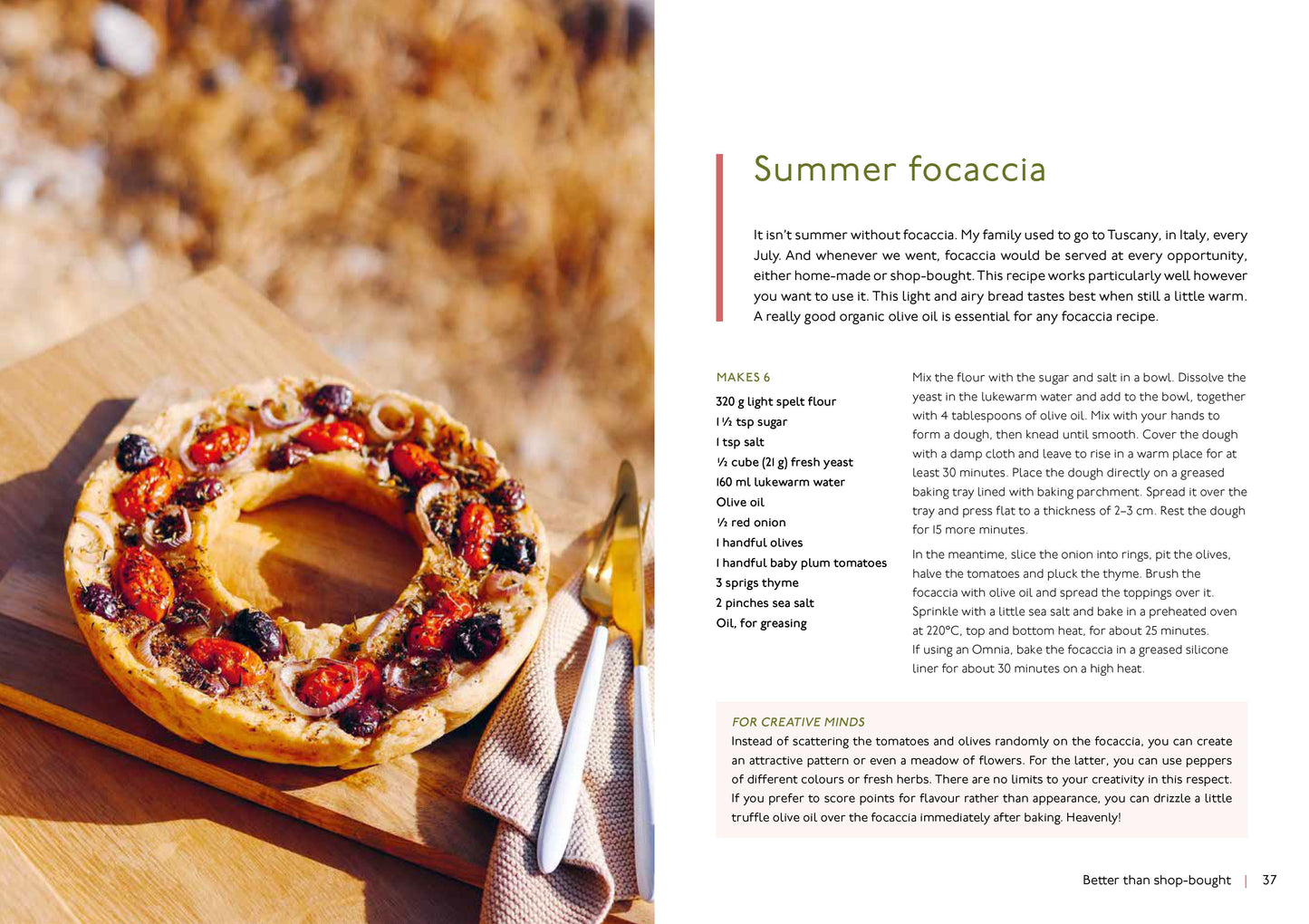 Summer focaccia

It isn't summer without focaccia. My family used to go to Tuscany, in Italy, every July. And whenever we went, focaccia would be served at every opportunity, either home-made or shop-bought. This recipe works particularly well however you want to use it. This light and airy bread tastes best when still a little warm. A really good organic olive oil is essential for any focaccia recipe.

MAKES 6

320 g light spelt flour
1 ½ tsp sugar
1 tsp salt
½ cube (21 g) fresh yeast
160 ml lukewarm water
Olive oil
½ red onion
1 handful olives
1 handful baby plum tomatoes
3 sprigs thyme
2 pinches sea salt
Oil, for greasing

Mix the flour with the sugar and salt in a bowl. Dissolve the yeast in the lukewarm water and add to the bowl, together with 4 tablespoons of olive oil. Mix with your hands to form a dough, then knead until smooth. Cover the dough with a damp cloth and leave to rise in a warm place for at least 30 minutes. Place the dough directly on a greased baking tray lined with baking parchment. Spread it over the tray and press flat to a thickness of 2–3 cm. Rest the dough for 15 more minutes.

In the meantime, slice the onion into rings, pit the olives, halve the tomatoes and pluck the thyme. Brush the focaccia with olive oil and spread the toppings over it. Sprinkle with a little sea salt and bake in a preheated oven at 220°C, top and bottom heat, for about 25 minutes. If using an Omnia, bake the focaccia in a greased silicone liner for about 30 minutes on a high heat.

FOR CREATIVE MINDS
Instead of scattering the tomatoes and olives randomly on the focaccia, you can create an attractive pattern or even a meadow of flowers. For the latter, you can use peppers of different colours or fresh herbs. There are no limits to your creativity in this respect. If you prefer to score points for flavour rather than appearance, you can drizzle a little truffle olive oil over the focaccia immediately after baking. Heavenly!

Better than shop-bought | 37